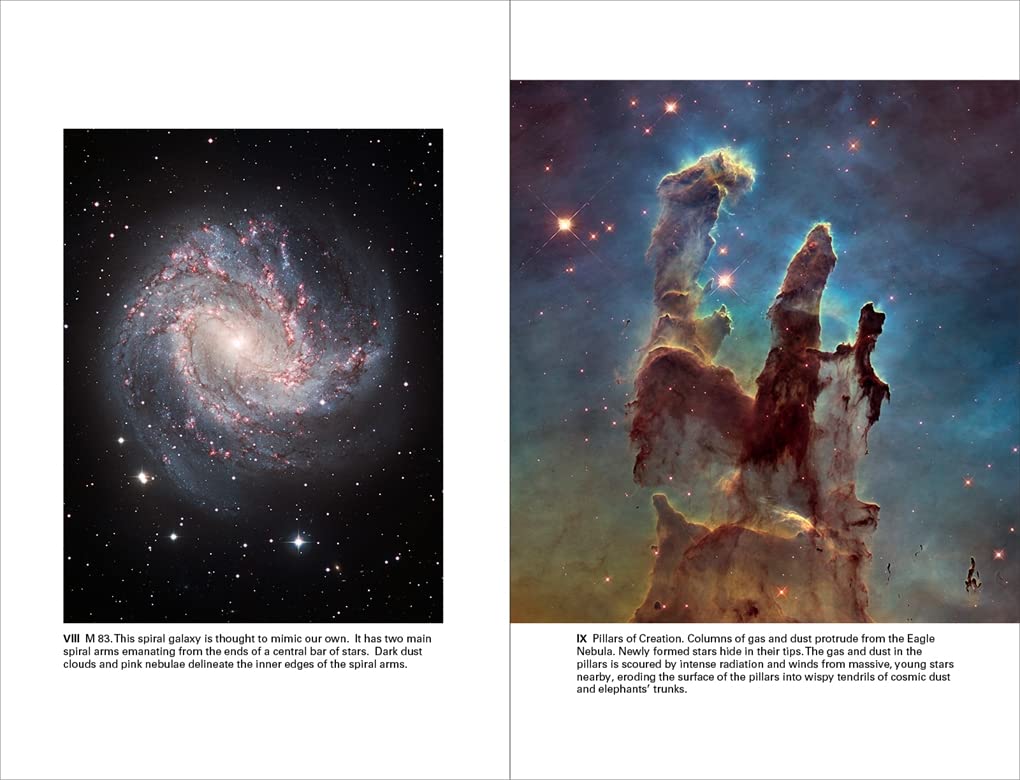 VIII M 83. This spiral galaxy is thought to mimic our own. It has two main spiral arms emanating from the ends of a central bar of stars. Dark dust clouds and pink nebulae delineate the inner edges of the spiral arms.

IX Pillars of Creation. Columns of gas and dust protrude from the Eagle Nebula. Newly formed stars hide in their tips. The gas and dust in the pillars is scoured by intense radiation and winds from massive, young stars nearby, eroding the surface of the pillars into wispy tendrils of cosmic dust and elephants' trunks.